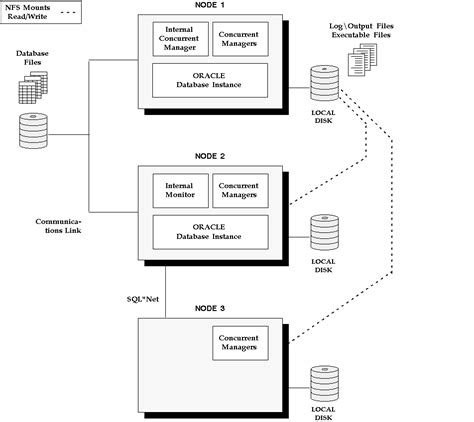 NFS Mounts Read/Write

NODE 1

Internal Concurrent Manager

Concurrent Managers

ORACLE Database Instance

Log\Output Files Executable Files

Database Files

LOCAL DISK

NODE 2

Internal Monitor

Concurrent Managers

ORACLE Database Instance

Communications Link

LOCAL DISK

SQL*Net

NODE 3

Concurrent Managers

LOCAL DISK